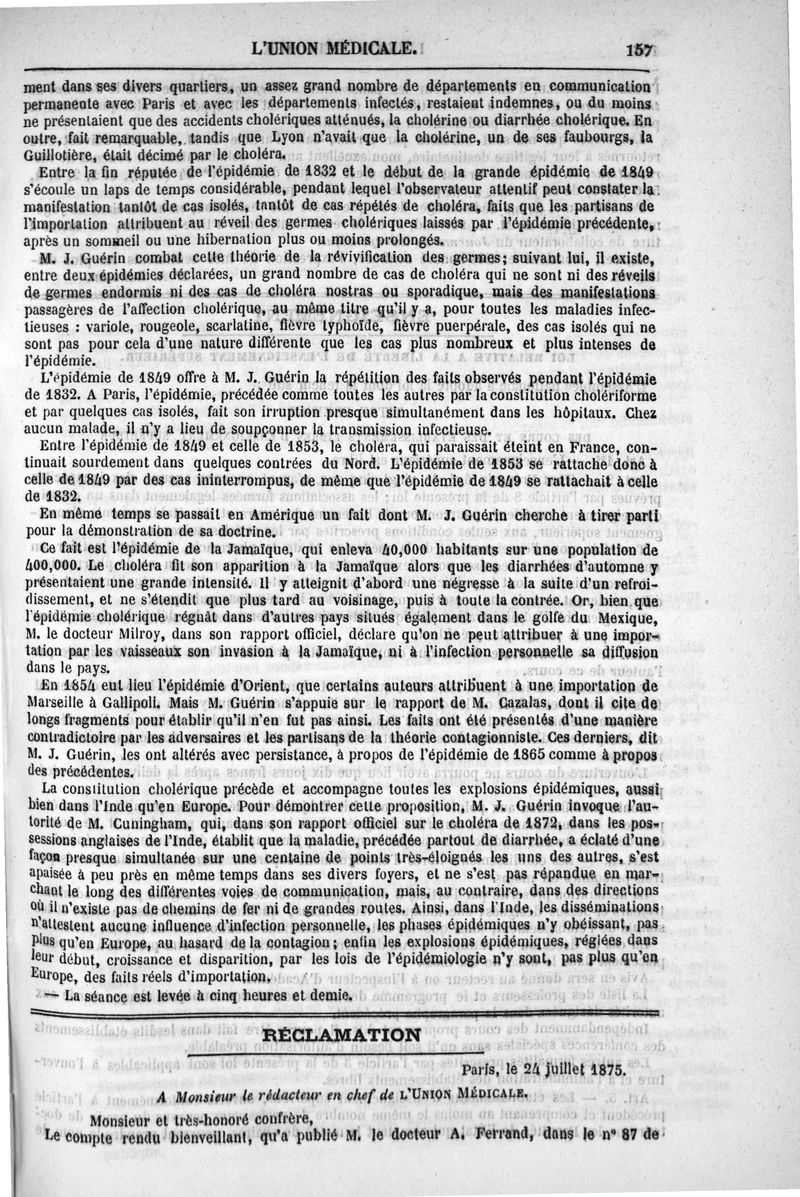 L'UNION MÉDICALE. 157

ment dans ses divers quartiers, un assez grand nombre de départements en communication permanente avec Paris et avec les départements infectés, restaient indemnes, ou du moins ne présentaient que des accidents cholériques atténués, la cholérine ou diarrhée cholérique. En outre, fait remarquable, tandis que Lyon n'avait que la cholérine, un de ses faubourgs, la Guillotière, était décimé par le choléra.

Entre la fin réputée de l'épidémie de 1832 et le début de la grande épidémie de 1849 s'écoule un laps de temps considérable, pendant lequel l'observateur attentif peut constater la manifestation tantôt de cas isolés, tantôt de cas répétés de choléra, faits que les partisans de l'importation attribuent au réveil des germes cholériques laissés par l'épidémie précédente, après un sommeil ou une hibernation plus ou moins prolongés.

M. J. Guérin combat cette théorie de la révivification des germes; suivant lui, il existe, entre deux épidémies déclarées, un grand nombre de cas de choléra qui ne sont ni des réveils de germes endormis ni des cas de choléra nostras ou sporadique, mais des manifestations passagères de l'affection cholérique, au même titre qu'il y a, pour toutes les maladies infectieuses : variole, rougeole, scarlatine, fièvre typhoïde, fièvre puerpérale, des cas isolés qui ne sont pas pour cela d'une nature différente que les cas plus nombreux et plus intenses de l'épidémie.

L'épidémie de 1849 offre à M. J. Guérin la répétition des faits observés pendant l'épidémie de 1832. A Paris, l'épidémie, précédée comme toutes les autres par la constitution cholériforme et par quelques cas isolés, fait son irruption presque simultanément dans les hôpitaux. Chez aucun malade, il n'y a lieu de soupçonner la transmission infectieuse.

Entre l'épidémie de 1849 et celle de 1853, le choléra, qui paraissait éteint en France, continuait sourdement dans quelques contrées du Nord. L'épidémie de 1853 se rattache donc à celle de 1849 par des cas ininterrompus, de même que l'épidémie de 1849 se rattachait à celle de 1832.

En même temps se passait en Amérique un fait dont M. J. Guérin cherche à tirer parti pour la démonstration de sa doctrine.

Ce fait est l'épidémie de la Jamaïque, qui enleva 40,000 habitants sur une population de 400,000. Le choléra fit son apparition à la Jamaïque alors que les diarrhées d'automne y présentaient une grande intensité. Il y atteignit d'abord une négresse à la suite d'un refroidissement, et ne s'étendit que plus tard au voisinage, puis à toute la contrée. Or, bien que l'épidémie cholérique régnât dans d'autres pays situés également dans le golfe du Mexique, M. le docteur Milroy, dans son rapport officiel, déclare qu'on ne peut attribuer à une importation par les vaisseaux son invasion à la Jamaïque, ni à l'infection personnelle sa diffusion dans le pays.

En 1854 eut lieu l'épidémie d'Orient, que certains auteurs attribuent à une importation de Marseille à Gallipoli. Mais M. Guérin s'appuie sur le rapport de M. Cazalas, dont il cite de longs fragments pour établir qu'il n'en fut pas ainsi. Les faits ont été présentés d'une manière contradictoire par les adversaires et les partisans de la théorie contagionniste. Ces derniers, dit M. J. Guérin, les ont altérés avec persistance, à propos de l'épidémie de 1865 comme à propos des précédentes.

La constitution cholérique précède et accompagne toutes les explosions épidémiques, aussi bien dans l'Inde qu'en Europe. Pour démontrer cette proposition, M. J. Guérin invoque l'autorité de M. Cuningham, qui, dans son rapport officiel sur le choléra de 1872, dans les possessions anglaises de l'Inde, établit que la maladie, précédée partout de diarrhée, a éclaté d'une façon presque simultanée sur une centaine de points très-éloignés les uns des autres, s'est apaisée à peu près en même temps dans ses divers foyers, et ne s'est pas répandue en marchant le long des différentes voies de communication, mais, au contraire, dans des directions où il n'existe pas de chemins de fer ni de grandes routes. Ainsi, dans l'Inde, les disséminations n'attestent aucune influence d'infection personnelle, les phases épidémiques n'y obéissant, pas plus qu'en Europe, au hasard de la contagion; enfin les explosions épidémiques, réglées dans leur début, croissance et disparition, par les lois de l'épidémiologie n'y sont, pas plus qu'en Europe, des faits réels d'importation.

— La séance est levée à cinq heures et demie.

RÉCLAMATION

Paris, le 24 juillet 1875.

A Monsieur le rédacteur en chef de L'UNION MÉDICALE.

Monsieur et très-honoré confrère,

Le compte rendu bienveillant, qu'a publié M. le docteur A. Ferrand, dans le nº 87 de